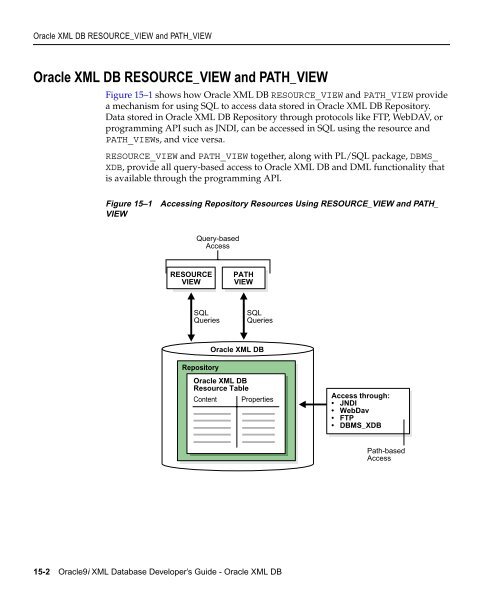 Oracle XML DB RESOURCE_VIEW and PATH_VIEW

Oracle XML DB RESOURCE_VIEW and PATH_VIEW

Figure 15–1 shows how Oracle XML DB RESOURCE_VIEW and PATH_VIEW provide a mechanism for using SQL to access data stored in Oracle XML DB Repository. Data stored in Oracle XML DB Repository through protocols like FTP, WebDAV, or programming API such as JNDI, can be accessed in SQL using the resource and PATH_VIEWs, and vice versa.

RESOURCE_VIEW and PATH_VIEW together, along with PL/SQL package, DBMS_XDB, provide all query-based access to Oracle XML DB and DML functionality that is available through the programming API.

Figure 15–1 Accessing Repository Resources Using RESOURCE_VIEW and PATH_VIEW

Query-based Access

RESOURCE VIEW

PATH VIEW

SQL Queries

SQL Queries

Oracle XML DB

Repository

Oracle XML DB Resource Table

Content

Properties

Access through:
• JNDI
• WebDav
• FTP
• DBMS_XDB

Path-based Access

15-2 Oracle9i XML Database Developer's Guide - Oracle XML DB